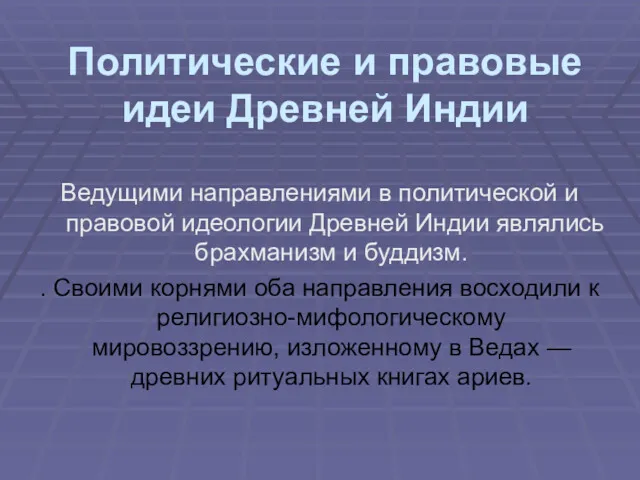 Политические и правовые идеи Древней Индии

Ведущими направлениями в политической и правовой идеологии Древней Индии являлись брахманизм и буддизм.

. Своими корнями оба направления восходили к религиозно-мифологическому мировоззрению, изложенному в Ведах — древних ритуальных книгах ариев.